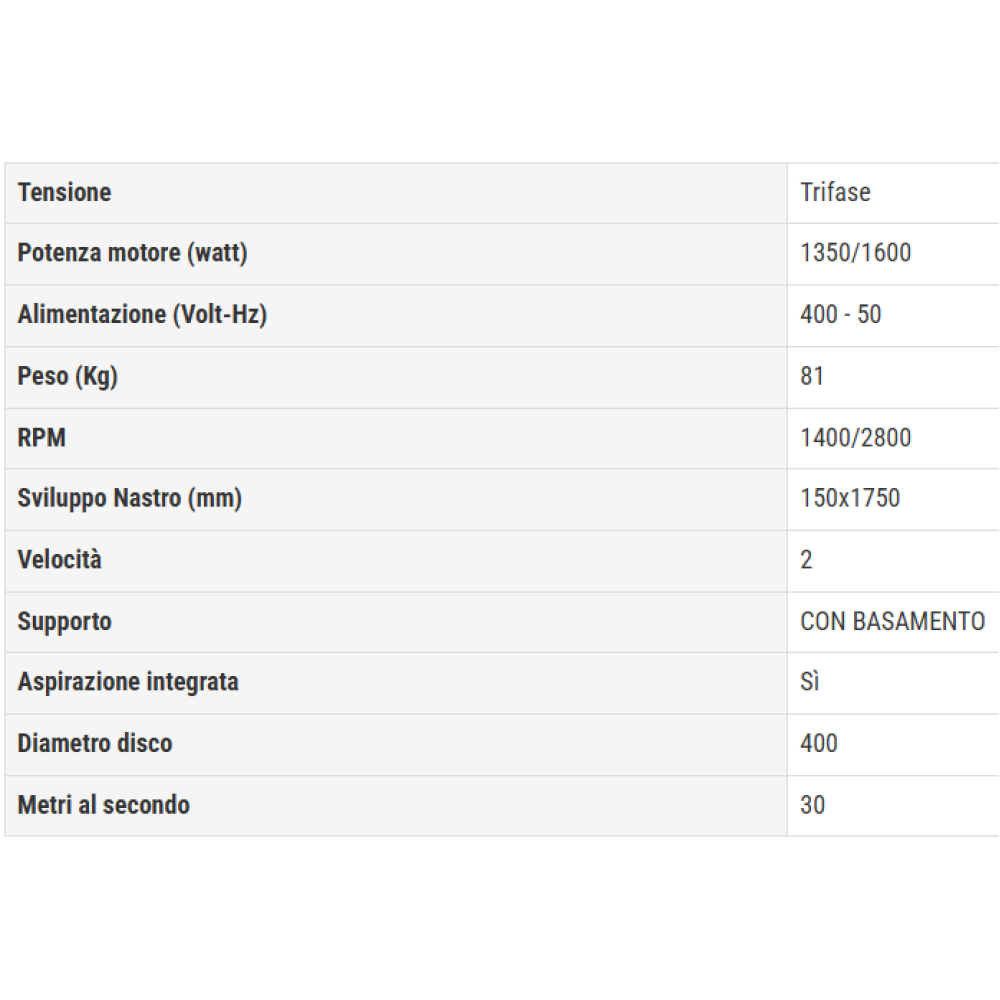 | Tensione | Trifase |
|---|---|
| Potenza motore (watt) | 1350/1600 |
| Alimentazione (Volt-Hz) | 400 - 50 |
| Peso (Kg) | 81 |
| RPM | 1400/2800 |
| Sviluppo Nastro (mm) | 150x1750 |
| Velocità | 2 |
| Supporto | CON BASAMENTO |
| Aspirazione integrata | Sì |
| Diametro disco | 400 |
| Metri al secondo | 30 |